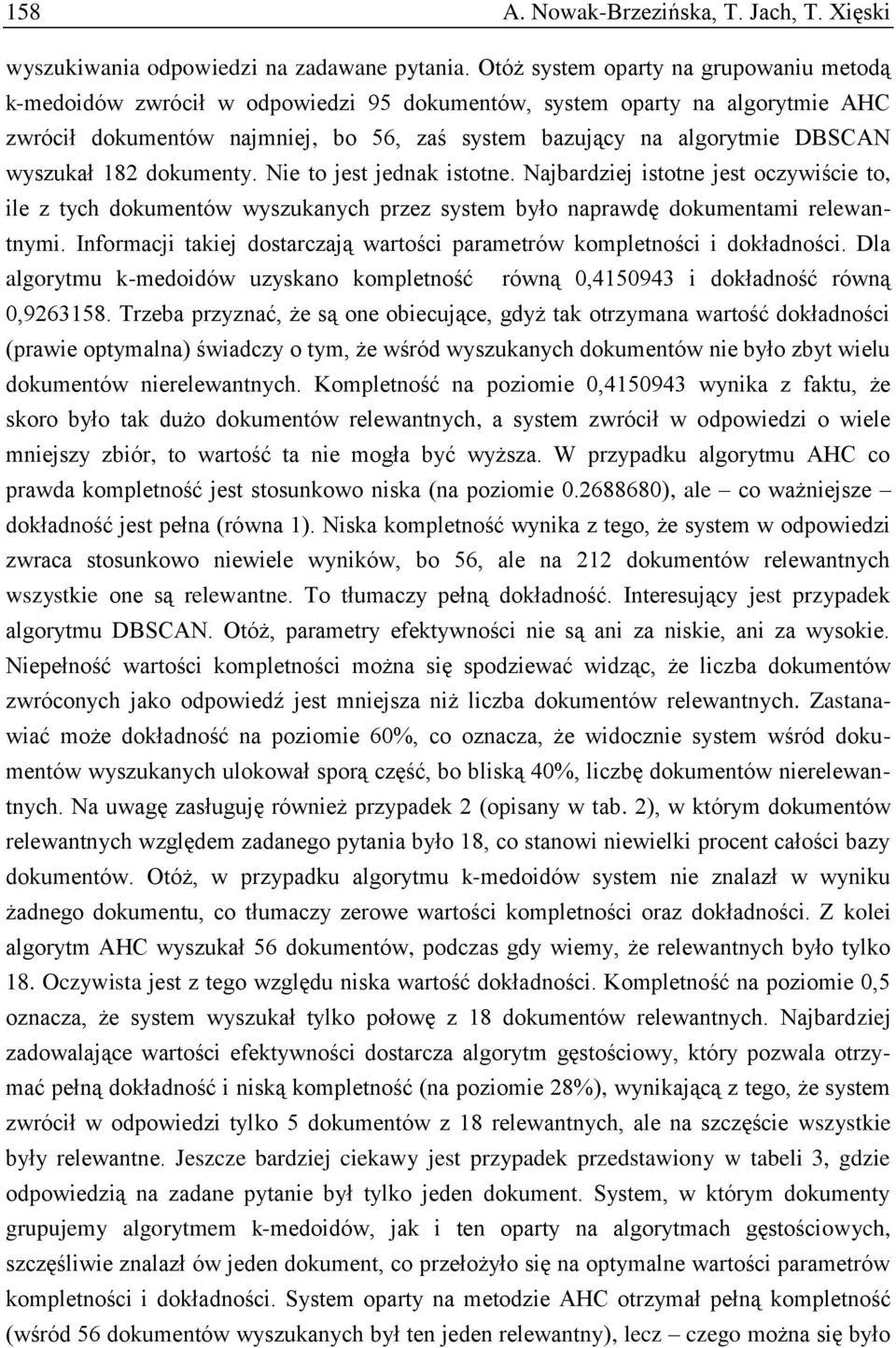 158 A. Nowak-Brzezińska, T. Jach, T. Xięski

wyszukiwania odpowiedzi na zadawane pytania. Otóż system oparty na grupowaniu metodą k-medoidów zwrócił w odpowiedzi 95 dokumentów, system oparty na algorytmie AHC zwrócił dokumentów najmniej, bo 56, zaś system bazujący na algorytmie DBSCAN wyszukał 182 dokumenty. Nie to jest jednak istotne. Najbardziej istotne jest oczywiście to, ile z tych dokumentów wyszukanych przez system było naprawdę dokumentami relewantnymi. Informacji takiej dostarczają wartości parametrów kompletności i dokładności. Dla algorytmu k-medoidów uzyskano kompletność równą 0,4150943 i dokładność równą 0,9263158. Trzeba przyznać, że są one obiecujące, gdyż tak otrzymana wartość dokładności (prawie optymalna) świadczy o tym, że wśród wyszukanych dokumentów nie było zbyt wielu dokumentów nierelewantnych. Kompletność na poziomie 0,4150943 wynika z faktu, że skoro było tak dużo dokumentów relewantnych, a system zwrócił w odpowiedzi o wiele mniejszy zbiór, to wartość ta nie mogła być wyższa. W przypadku algorytmu AHC co prawda kompletność jest stosunkowo niska (na poziomie 0.2688680), ale – co ważniejsze – dokładność jest pełna (równa 1). Niska kompletność wynika z tego, że system w odpowiedzi zwraca stosunkowo niewiele wyników, bo 56, ale na 212 dokumentów relewantnych wszystkie one są relewantne. To tłumaczy pełną dokładność. Interesujący jest przypadek algorytmu DBSCAN. Otóż, parametry efektywności nie są ani za niskie, ani za wysokie. Niepełność wartości kompletności można się spodziewać widząc, że liczba dokumentów zwróconych jako odpowiedź jest mniejsza niż liczba dokumentów relewantnych. Zastanawiać może dokładność na poziomie 60%, co oznacza, że widocznie system wśród dokumentów wyszukanych ulokował sporą część, bo bliską 40%, liczbę dokumentów nierelewantnych. Na uwagę zasługuję również przypadek 2 (opisany w tab. 2), w którym dokumentów relewantnych względem zadanego pytania było 18, co stanowi niewielki procent całości bazy dokumentów. Otóż, w przypadku algorytmu k-medoidów system nie znalazł w wyniku żadnego dokumentu, co tłumaczy zerowe wartości kompletności oraz dokładności. Z kolei algorytm AHC wyszukał 56 dokumentów, podczas gdy wiemy, że relewantnych było tylko 18. Oczywista jest z tego względu niska wartość dokładności. Kompletność na poziomie 0,5 oznacza, że system wyszukał tylko połowę z 18 dokumentów relewantnych. Najbardziej zadowalające wartości efektywności dostarcza algorytm gęstościowy, który pozwala otrzymać pełną dokładność i niską kompletność (na poziomie 28%), wynikającą z tego, że system zwrócił w odpowiedzi tylko 5 dokumentów z 18 relewantnych, ale na szczęście wszystkie były relewantne. Jeszcze bardziej ciekawy jest przypadek przedstawiony w tabeli 3, gdzie odpowiedzią na zadane pytanie był tylko jeden dokument. System, w którym dokumenty grupujemy algorytmem k-medoidów, jak i ten oparty na algorytmach gęstościowych, szczęśliwie znalazł ów jeden dokument, co przełożyło się na optymalne wartości parametrów kompletności i dokładności. System oparty na metodzie AHC otrzymał pełną kompletność (wśród 56 dokumentów wyszukanych był ten jeden relewantny), lecz – czego można się było